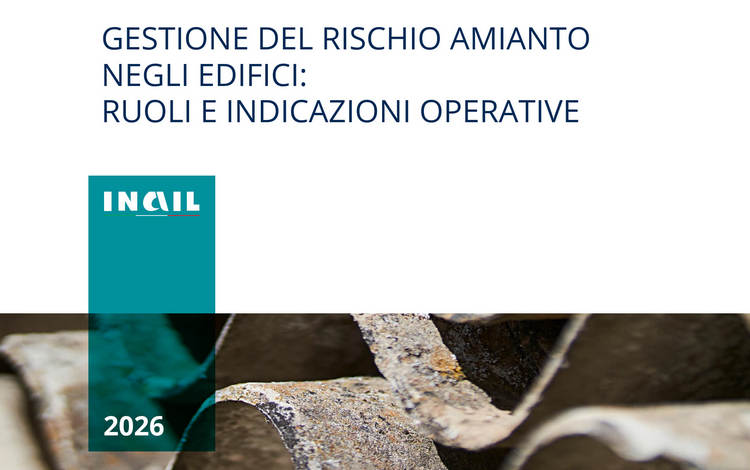 GESTIONE DEL RISCHIO AMIANTO NEGLI EDIFICI: RUOLI E INDICAZIONI OPERATIVE

INAIL

2026